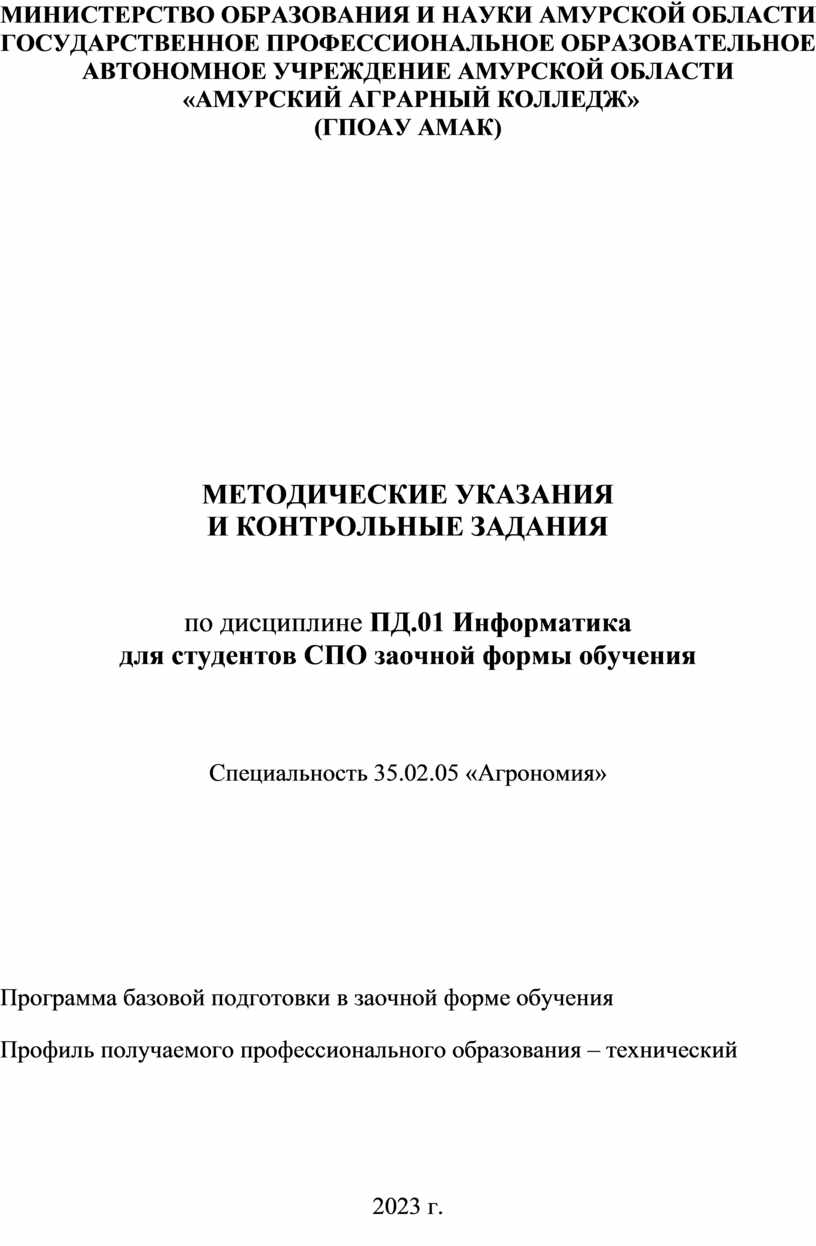 МИНИСТЕРСТВО ОБРАЗОВАНИЯ И НАУКИ АМУРСКОЙ ОБЛАСТИ
ГОСУДАРСТВЕННОЕ ПРОФЕССИОНАЛЬНОЕ ОБРАЗОВАТЕЛЬНОЕ АВТОНОМНОЕ УЧРЕЖДЕНИЕ АМУРСКОЙ ОБЛАСТИ
«АМУРСКИЙ АГРАРНЫЙ КОЛЛЕДЖ»
(ГПОАУ АМАК)

МЕТОДИЧЕСКИЕ УКАЗАНИЯ
И КОНТРОЛЬНЫЕ ЗАДАНИЯ

по дисциплине ПД.01 Информатика
для студентов СПО заочной формы обучения

Специальность 35.02.05 «Агрономия»

Программа базовой подготовки в заочной форме обучения

Профиль получаемого профессионального образования – технический

2023 г.